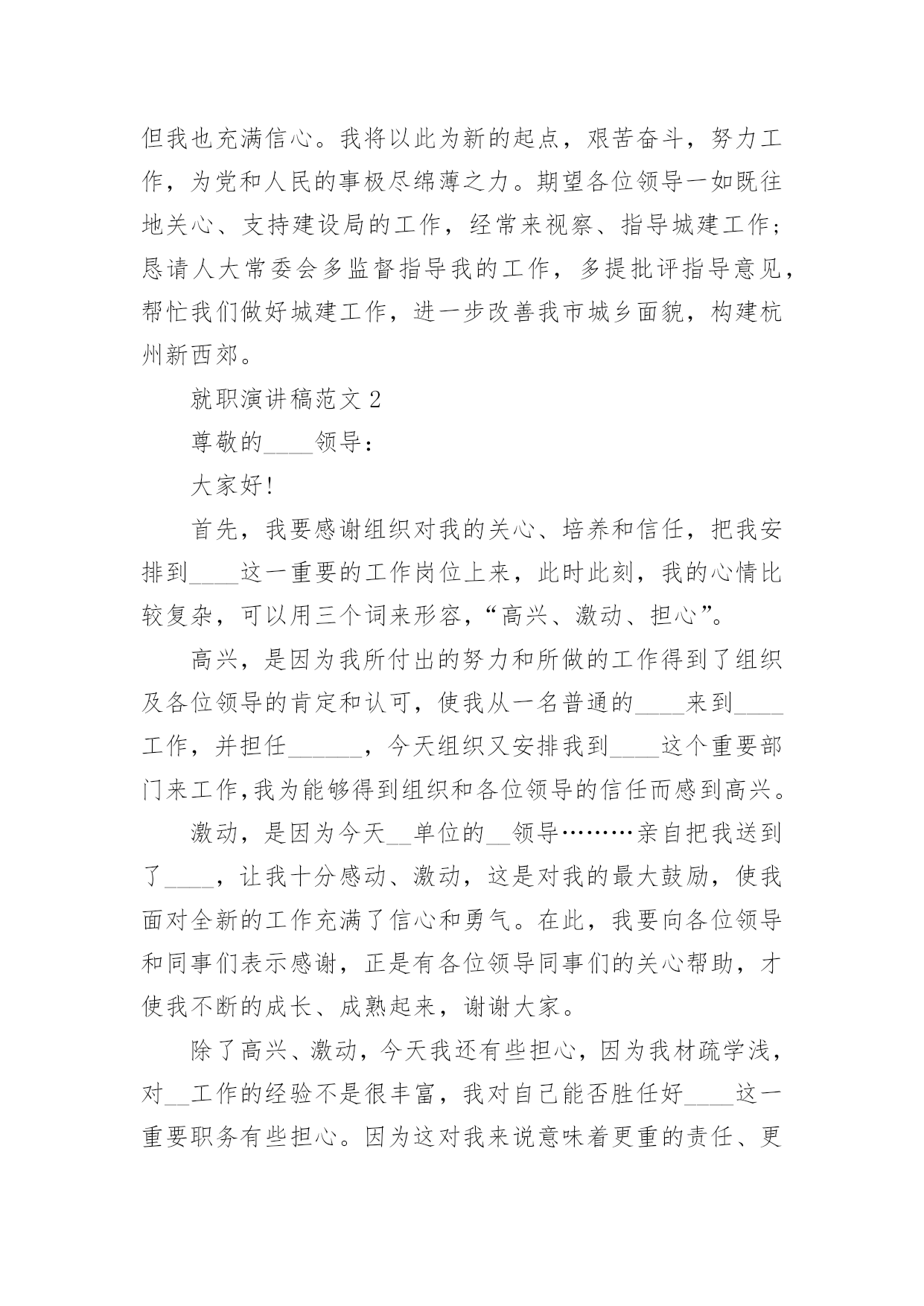 但我也充满信心。我将以此为新的起点，艰苦奋斗，努力工作，为党和人民的事极尽绵薄之力。期望各位领导一如既往地关心、支持建设局的工作，经常来视察、指导城建工作；恳请人大常委会多监督指导我的工作，多提批评指导意见，帮忙我们做好城建工作，进一步改善我市城乡面貌，构建杭州新西郊。

就职演讲稿范文 2

尊敬的____领导：

大家好!

首先，我要感谢组织对我的关心、培养和信任，把我安排到____这一重要的工作岗位上来，此时此刻，我的心情比较复杂，可以用三个词来形容，“高兴、激动、担心”。

高兴，是因为我所付出的努力和所做的工作得到了组织及各位领导的肯定和认可，使我从一名普通的____来到____工作，并担任______，今天组织又安排我到____这个重要部门来工作,我为能够得到组织和各位领导的信任而感到高兴。

激动，是因为今天__单位的__领导………亲自把我送到了____，让我十分感动、激动，这是对我的最大鼓励，使我面对全新的工作充满了信心和勇气。在此，我要向各位领导和同事们表示感谢，正是有各位领导同事们的关心帮助，才使我不断的成长、成熟起来，谢谢大家。

除了高兴、激动，今天我还有些担心，因为我材疏学浅，对__工作的经验不是很丰富，我对自己能否胜任好____这一重要职务有些担心。因为这对我来说意味着更重的责任、更